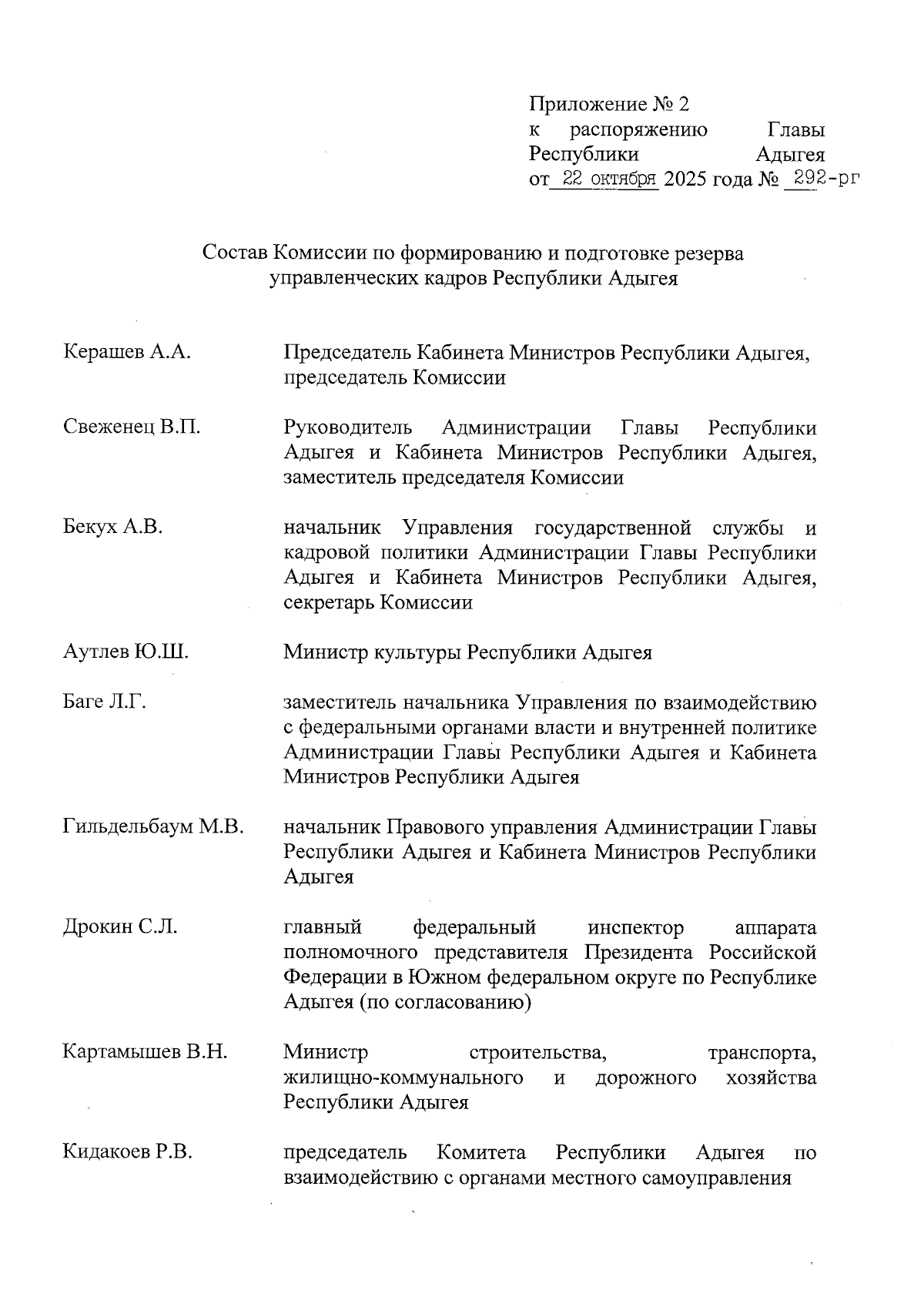 Приложение № 2
к распоряжению Главы Республики Адыгея
от 22 октября 2025 года № 292-рг

Состав Комиссии по формированию и подготовке резерва управленческих кадров Республики Адыгея

Керашев А.А. Председатель Кабинета Министров Республики Адыгея, председатель Комиссии

Свеженец В.П. Руководитель Администрации Главы Республики Адыгея и Кабинета Министров Республики Адыгея, заместитель председателя Комиссии

Бекух А.В. начальник Управления государственной службы и кадровой политики Администрации Главы Республики Адыгея и Кабинета Министров Республики Адыгея, секретарь Комиссии

Аутлев Ю.Ш. Министр культуры Республики Адыгея

Баге Л.Г. заместитель начальника Управления по взаимодействию с федеральными органами власти и внутренней политике Администрации Главы Республики Адыгея и Кабинета Министров Республики Адыгея

Гильдельбаум М.В. начальник Правового управления Администрации Главы Республики Адыгея и Кабинета Министров Республики Адыгея

Дрокин С.Л. главный федеральный инспектор аппарата полномочного представителя Президента Российской Федерации в Южном федеральном округе по Республике Адыгея (по согласованию)

Картамышев В.Н. Министр строительства, транспорта, жилищно-коммунального и дорожного хозяйства Республики Адыгея

Кидакоев Р.В. председатель Комитета Республики Адыгея по взаимодействию с органами местного самоуправления